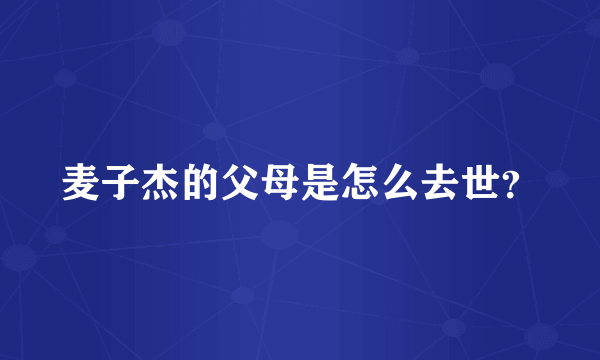 麦子杰的父母是怎么去世?